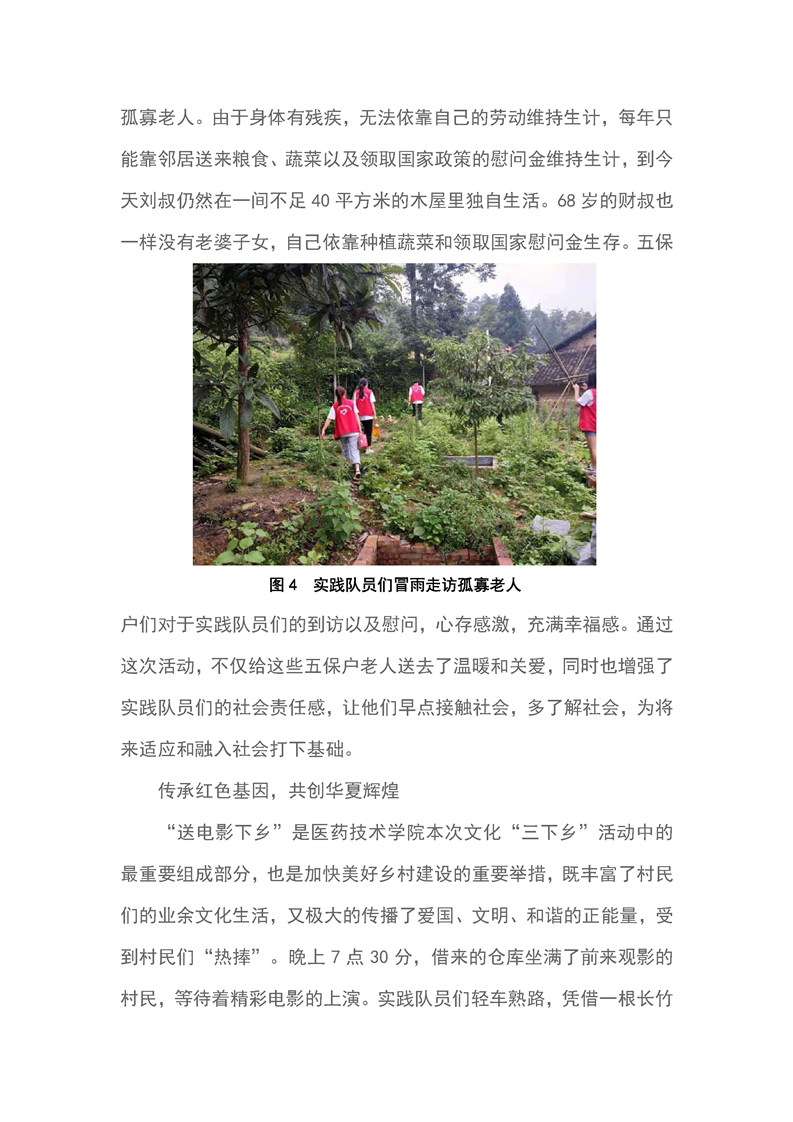 孤寡老人。由于身体有残疾，无法依靠自己的劳动维持生计，每年只能靠邻居送来粮食、蔬菜以及领取国家政策的慰问金维持生计，到今天刘叔仍然在一间不足 40 平方米的木屋里独自生活。68 岁的财叔也一样没有老婆子女，自己依靠种植蔬菜和领取国家慰问金生存。五保

图 4　实践队员们冒雨走访孤寡老人

户们对于实践队员们的到访以及慰问，心存感激，充满幸福感。通过这次活动，不仅给这些五保户老人送去了温暖和关爱，同时也增强了实践队员们的社会责任感，让他们早点接触社会，多了解社会，为将来适应和融入社会打下基础。

传承红色基因，共创华夏辉煌

“送电影下乡”是医药技术学院本次文化“三下乡”活动中的最重要组成部分，也是加快美好乡村建设的重要举措，既丰富了村民们的业余文化生活，又极大的传播了爱国、文明、和谐的正能量，受到村民们“热捧”。晚上 7 点 30 分，借来的仓库坐满了前来观影的村民，等待着精彩电影的上演。实践队员们轻车熟路，凭借一根长竹